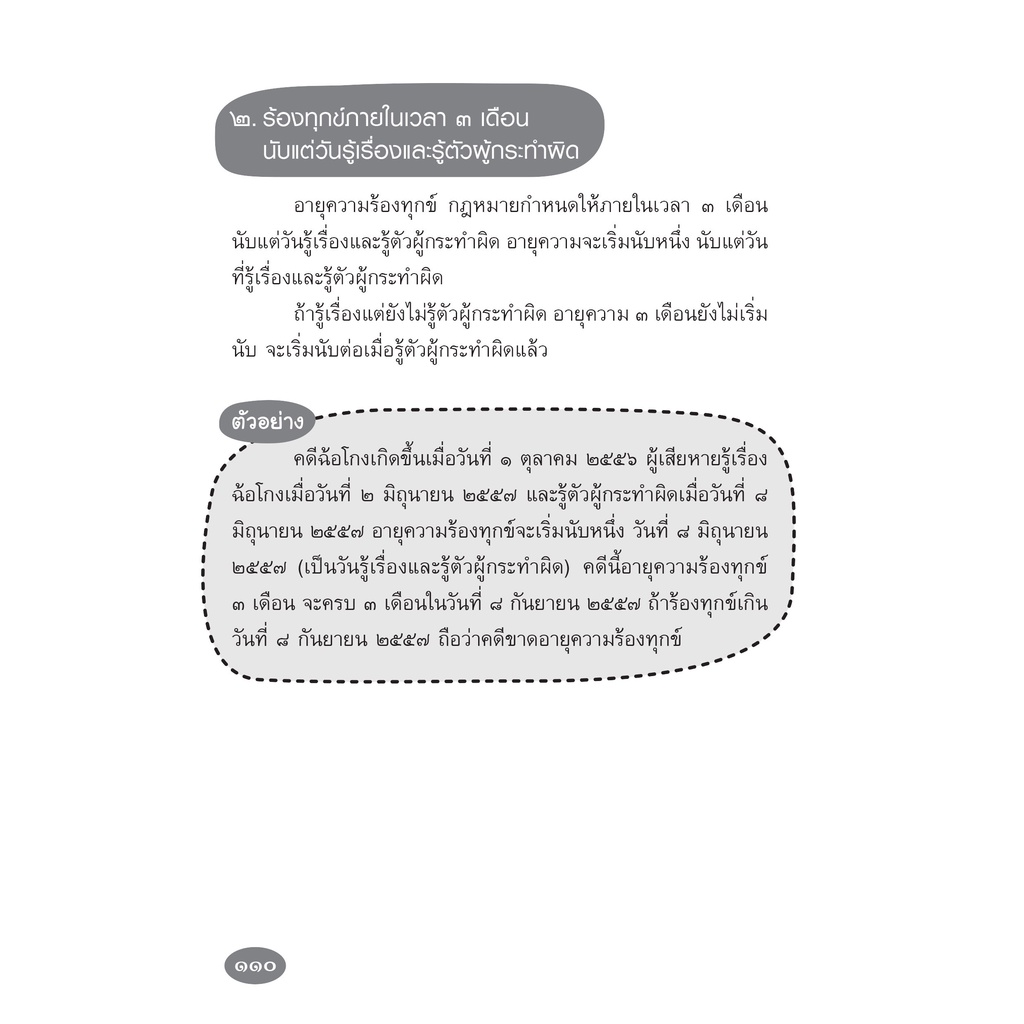 ๒. ร้องทุกข์ภายในเวลา ๓ เดือน นับแต่วันรู้เรื่องและรู้ตัวผู้กระทำผิด

อายุความร้องทุกข์ กฎหมายกำหนดให้ภายในเวลา ๓ เดือน นับแต่วันรู้เรื่องและรู้ตัวผู้กระทำผิด อายุความจะเริ่มนับหนึ่ง นับแต่วันที่รู้เรื่องและรู้ตัวผู้กระทำผิด

ถ้ารู้เรื่องแต่ยังไม่รู้ตัวผู้กระทำผิด อายุความ ๓ เดือนยังไม่เริ่มนับ จะเริ่มนับต่อเมื่อรู้ตัวผู้กระทำผิดแล้ว

ตัวอย่าง

คดีฉ้อโกงเกิดขึ้นเมื่อวันที่ ๑ ตุลาคม ๒๕๕๖ ผู้เสียหายรู้เรื่องฉ้อโกงเมื่อวันที่ ๒ มิถุนายน ๒๕๕๗ และรู้ตัวผู้กระทำผิดเมื่อวันที่ ๘ มิถุนายน ๒๕๕๗ อายุความร้องทุกข์จะเริ่มนับหนึ่ง วันที่ ๘ มิถุนายน ๒๕๕๗ (เป็นวันรู้เรื่องและรู้ตัวผู้กระทำผิด) คดีนี้อายุความร้องทุกข์ ๓ เดือน จะครบ ๓ เดือนในวันที่ ๘ กันยายน ๒๕๕๗ ถ้าร้องทุกข์เกินวันที่ ๘ กันยายน ๒๕๕๗ ถือว่าคดีขาดอายุความร้องทุกข์

๑๑๐